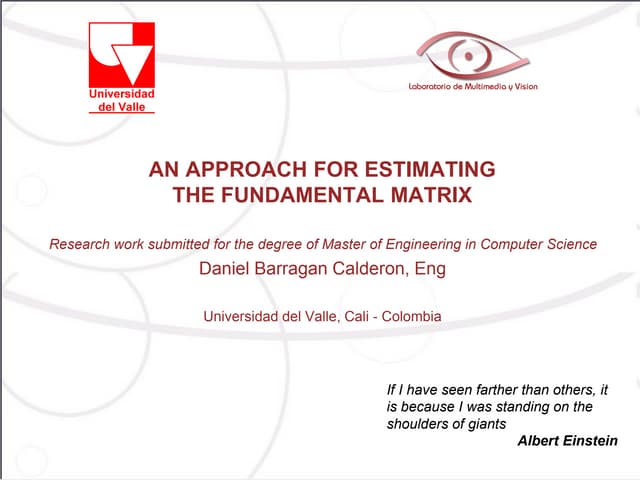 Universidad
del Valle

Laboratorio de Multimedia y Vision

AN APPROACH FOR ESTIMATING
THE FUNDAMENTAL MATRIX

Research work submitted for the degree of Master of Engineering in Computer Science

Daniel Barragan Calderon, Eng

Universidad del Valle, Cali - Colombia

If I have seen farther than others, it is because I was standing on the shoulders of giants

Albert Einstein